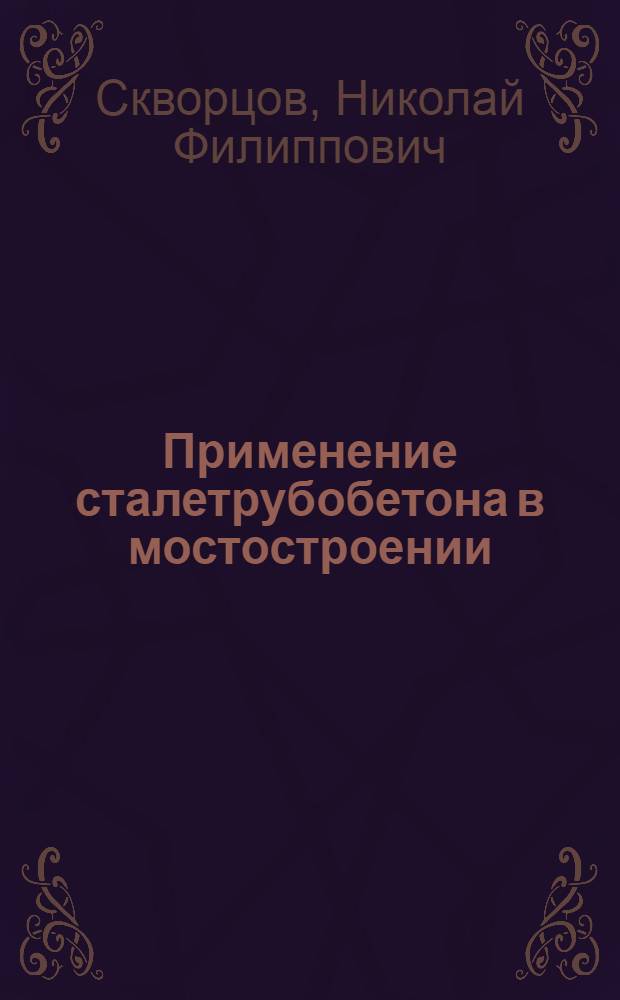 Скворцов, Николай Филиппович

Применение сталетрубобетона в мостостроении